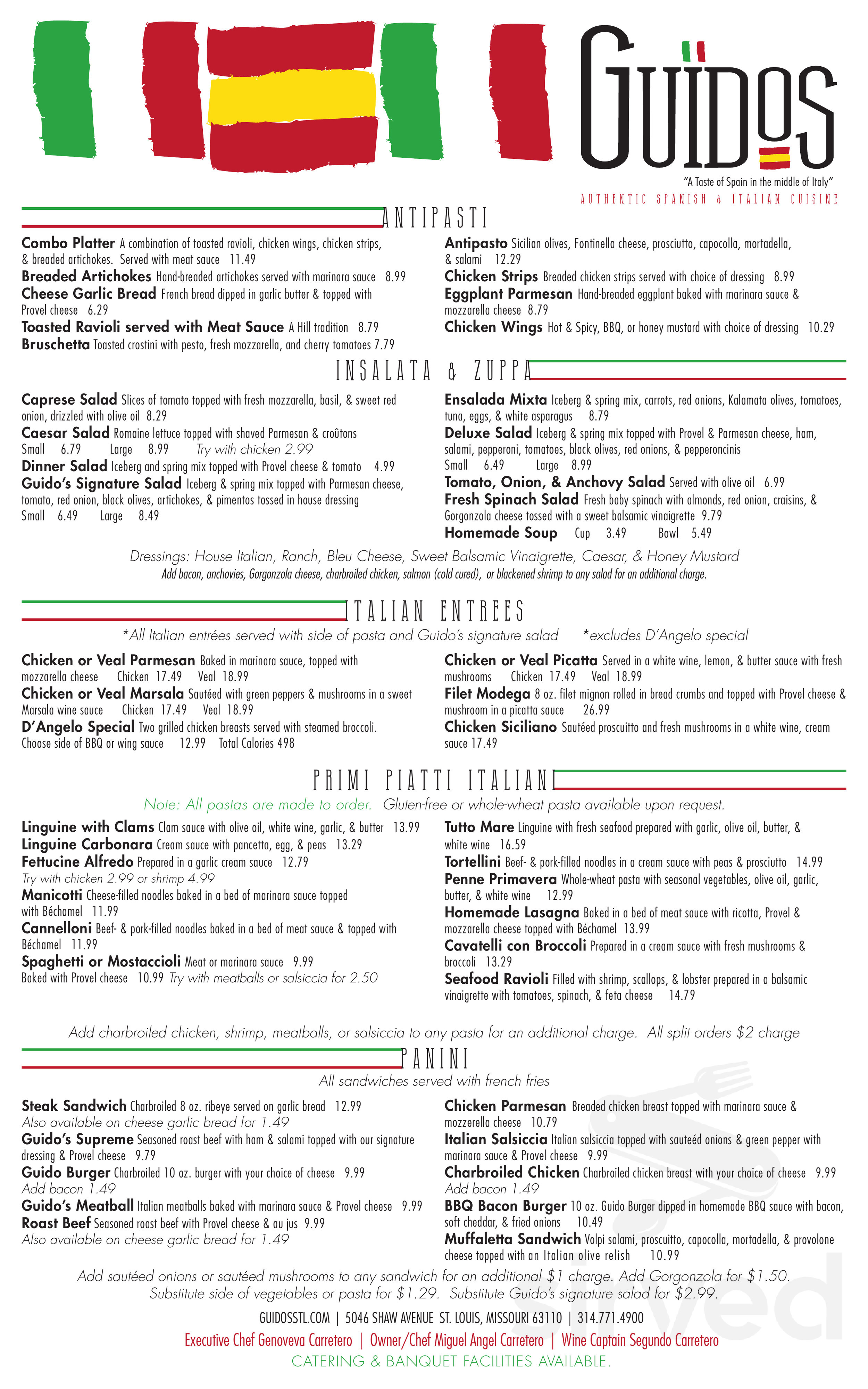 GUIDOS

"A Taste of Spain in the middle of Italy"
AUTHENTIC SPANISH & ITALIAN CUISINE

ANTIPASTI

Combo Platter A combination of toasted ravioli, chicken wings, chicken strips, & breaded artichokes. Served with meat sauce 11.49
Breaded Artichokes Hand-breaded artichokes served with marinara sauce 8.99
Cheese Garlic Bread French bread dipped in garlic butter & topped with Provel cheese 6.29
Toasted Ravioli served with Meat Sauce A Hill tradition 8.79
Bruschetta Toasted crostini with pesto, fresh mozzarella, and cherry tomatoes 7.79

Antipasto Sicilian olives, Fontinella cheese, prosciutto, capocolla, mortadella, & salami 12.29
Chicken Strips Breaded chicken strips served with choice of dressing 8.99
Eggplant Parmesan Hand-breaded eggplant baked with marinara sauce & mozzarella cheese 8.79
Chicken Wings Hot & Spicy, BBQ, or honey mustard with choice of dressing 10.29

INSALATA & ZUPPA

Caprese Salad Slices of tomato topped with fresh mozzarella, basil, & sweet red onion, drizzled with olive oil 8.29
Caesar Salad Romaine lettuce topped with shaved Parmesan & croûtons
Small 6.79 Large 8.99 Try with chicken 2.99
Dinner Salad Iceberg and spring mix topped with Provel cheese & tomato 4.99
Guido's Signature Salad Iceberg & spring mix topped with Parmesan cheese, tomato, red onion, black olives, artichokes, & pimentos tossed in house dressing
Small 6.49 Large 8.49

Ensalada Mixta Iceberg & spring mix, carrots, red onions, Kalamata olives, tomatoes, tuna, eggs, & white asparagus 8.79
Deluxe Salad Iceberg & spring mix topped with Provel & Parmesan cheese, ham, salami, pepperoni, tomatoes, black olives, red onions, & pepperoncinis
Small 6.49 Large 8.99
Tomato, Onion, & Anchovy Salad Served with olive oil 6.99
Fresh Spinach Salad Fresh baby spinach with almonds, red onion, craisins, & Gorgonzola cheese tossed with a sweet balsamic vinaigrette 9.79
Homemade Soup Cup 3.49 Bowl 5.49

Dressings: House Italian, Ranch, Bleu Cheese, Sweet Balsamic Vinaigrette, Caesar, & Honey Mustard
Add bacon, anchovies, Gorgonzola cheese, charbroiled chicken, salmon (cold cured), or blackened shrimp to any salad for an additional charge.

ITALIAN ENTREES

*All Italian entrées served with side of pasta and Guido's signature salad *excludes D'Angelo special

Chicken or Veal Parmesan Baked in marinara sauce, topped with mozzarella cheese Chicken 17.49 Veal 18.99
Chicken or Veal Marsala Sautéed with green peppers & mushrooms in a sweet Marsala wine sauce Chicken 17.49 Veal 18.99
D'Angelo Special Two grilled chicken breasts served with steamed broccoli. Choose side of BBQ or wing sauce 12.99 Total Calories 498

Chicken or Veal Picatta Served in a white wine, lemon, & butter sauce with fresh mushrooms Chicken 17.49 Veal 18.99
Filet Modega 8 oz. filet mignon rolled in bread crumbs and topped with Provel cheese & mushroom in a picatta sauce 26.99
Chicken Siciliano Sautéed proscuitto and fresh mushrooms in a white wine, cream sauce 17.49

PRIMI PIATTI ITALIANI

Note: All pastas are made to order. Gluten-free or whole-wheat pasta available upon request.

Linguine with Clams Clam sauce with olive oil, white wine, garlic, & butter 13.99
Linguine Carbonara Cream sauce with pancetta, egg, & peas 13.29
Fettucine Alfredo Prepared in a garlic cream sauce 12.79
Try with chicken 2.99 or shrimp 4.99
Manicotti Cheese-filled noodles baked in a bed of marinara sauce topped with Béchamel 11.99
Cannelloni Beef- & pork-filled noodles baked in a bed of meat sauce & topped with Béchamel 11.99
Spaghetti or Mostaccioli Meat or marinara sauce 9.99
Baked with Provel cheese 10.99 Try with meatballs or salsiccia for 2.50

Tutto Mare Linguine with fresh seafood prepared with garlic, olive oil, butter, & white wine 16.59
Tortellini Beef- & pork-filled noodles in a cream sauce with peas & prosciutto 14.99
Penne Primavera Whole-wheat pasta with seasonal vegetables, olive oil, garlic, butter, & white wine 12.99
Homemade Lasagna Baked in a bed of meat sauce with ricotta, Provel & mozzarella cheese topped with Béchamel 13.99
Cavatelli con Broccoli Prepared in a cream sauce with fresh mushrooms & broccoli 13.29
Seafood Ravioli Filled with shrimp, scallops, & lobster prepared in a balsamic vinaigrette with tomatoes, spinach, & feta cheese 14.79

Add charbroiled chicken, shrimp, meatballs, or salsiccia to any pasta for an additional charge. All split orders $2 charge

PANINI

All sandwiches served with french fries

Steak Sandwich Charbroiled 8 oz. ribeye served on garlic bread 12.99
Also available on cheese garlic bread for 1.49
Guido's Supreme Seasoned roast beef with ham & salami topped with our signature dressing & Provel cheese 9.79
Guido Burger Charbroiled 10 oz. burger with your choice of cheese 9.99
Add bacon 1.49
Guido's Meatball Italian meatballs baked with marinara sauce & Provel cheese 9.99
Roast Beef Seasoned roast beef with Provel cheese & au jus 9.99
Also available on cheese garlic bread for 1.49

Chicken Parmesan Breaded chicken breast topped with marinara sauce & mozzerella cheese 10.79
Italian Salsiccia Italian salsiccia topped with sauteéd onions & green pepper with marinara sauce & Provel cheese 9.99
Charbroiled Chicken Charbroiled chicken breast with your choice of cheese 9.99
Add bacon 1.49
BBQ Bacon Burger 10 oz. Guido Burger dipped in homemade BBQ sauce with bacon, soft cheddar, & fried onions 10.49
Muffaletta Sandwich Volpi salami, proscuitto, capocolla, mortadella, & provolone cheese topped with an Italian olive relish 10.99

Add sautéed onions or sautéed mushrooms to any sandwich for an additional $1 charge. Add Gorgonzola for $1.50. Substitute side of vegetables or pasta for $1.29. Substitute Guido's signature salad for $2.99.

GUIDOSSTL.COM | 5046 SHAW AVENUE ST. LOUIS, MISSOURI 63110 | 314.771.4900
Executive Chef Genoveva Carretero | Owner/Chef Miguel Angel Carretero | Wine Captain Segundo Carretero
CATERING & BANQUET FACILITIES AVAILABLE.

Sirved